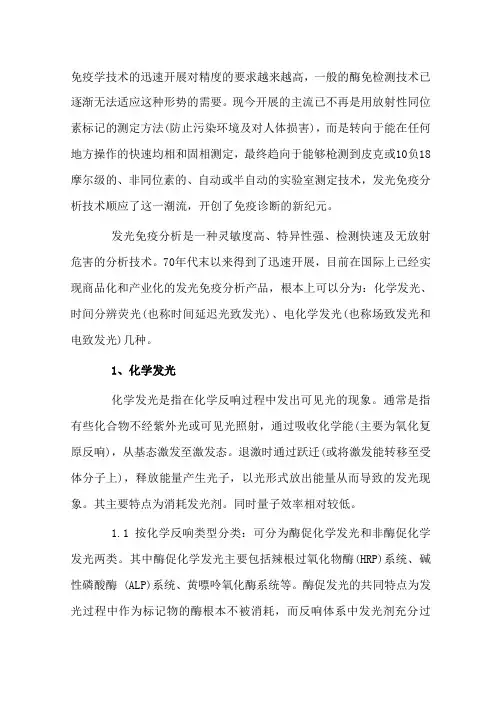 免疫学技术的迅速开展对精度的要求越来越高，一般的酶免检测技术已逐渐无法适应这种形势的需要。现今开展的主流已不再是用放射性同位素标记的测定方法(防止污染环境及对人体损害)，而是转向于能在任何地方操作的快速均相和固相测定，最终趋向于能够检测到皮克或10负18摩尔级的、非同位素的、自动或半自动的实验室测定技术，发光免疫分析技术顺应了这一潮流，开创了免疫诊断的新纪元。

发光免疫分析是一种灵敏度高、特异性强、检测快速及无放射危害的分析技术。70年代末以来得到了迅速开展，目前在国际上已经实现商品化和产业化的发光免疫分析产品，根本上可以分为：化学发光、时间分辨荧光(也称时间延迟光致发光)、电化学发光(也称场致发光和电致发光)几种。

1、化学发光

化学发光是指在化学反响过程中发出可见光的现象。通常是指有些化合物不经紫外光或可见光照射，通过吸收化学能(主要为氧化复原反响)，从基态激发至激发态。退激时通过跃迁(或将激发能转移至受体分子上)，释放能量产生光子，以光形式放出能量从而导致的发光现象。其主要特点为消耗发光剂。同时量子效率相对较低。

1.1 按化学反响类型分类：可分为酶促化学发光和非酶促化学发光两类。其中酶促化学发光主要包括辣根过氧化物酶(HRP)系统、碱性磷酸酶 (ALP)系统、黄嘌呤氧化酶系统等。酶促发光的共同特点为发光过程中作为标记物的酶根本不被消耗，而反响体系中发光剂充分过